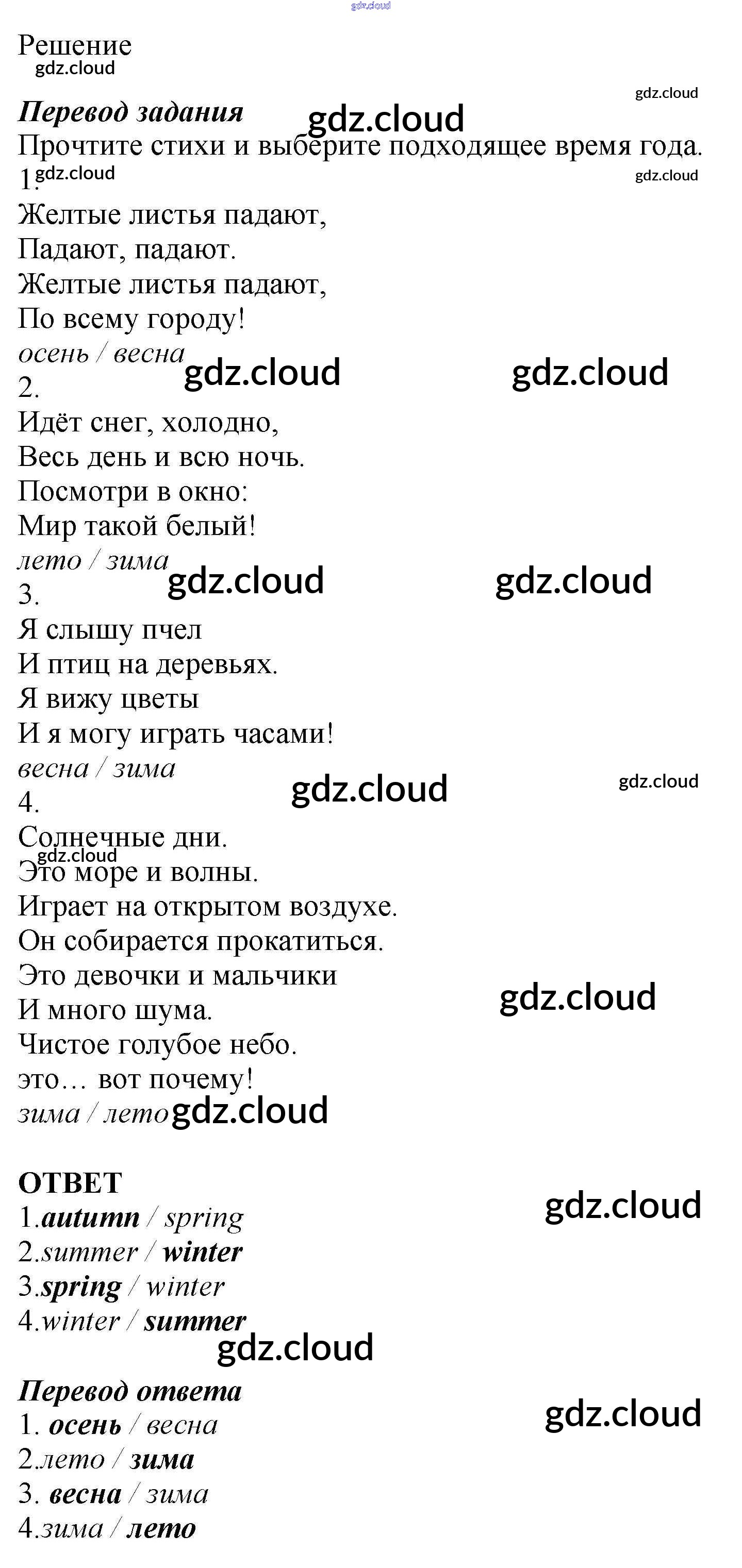 Решение

Перевод задания
Прочтите стихи и выберите подходящее время года.
1.
Желтые листья падают,
Падают, падают.
Желтые листья падают,
По всему городу!
осень / весна
2.
Идёт снег, холодно,
Весь день и всю ночь.
Посмотри в окно:
Мир такой белый!
лето / зима
3.
Я слышу пчел
И птиц на деревьях.
Я вижу цветы
И я могу играть часами!
весна / зима
4.
Солнечные дни.
Это море и волны.
Играет на открытом воздухе.
Он собирается прокатиться.
Это девочки и мальчики
И много шума.
Чистое голубое небо.
это… вот почему!
зима / лето

ОТВЕТ
1.autumn / spring
2.summer / winter
3.spring / winter
4.winter / summer

Перевод ответа
1. осень / весна
2.лето / зима
3. весна / зима
4.зима / лето

gdz.cloud